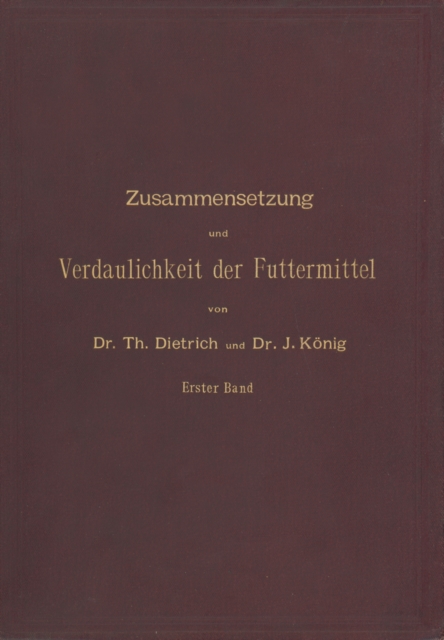 Zusammensetzung

und

Verdaulichkeit der Futtermittel

von

Dr. Th. Dietrich und Dr. J. König

Erster Band